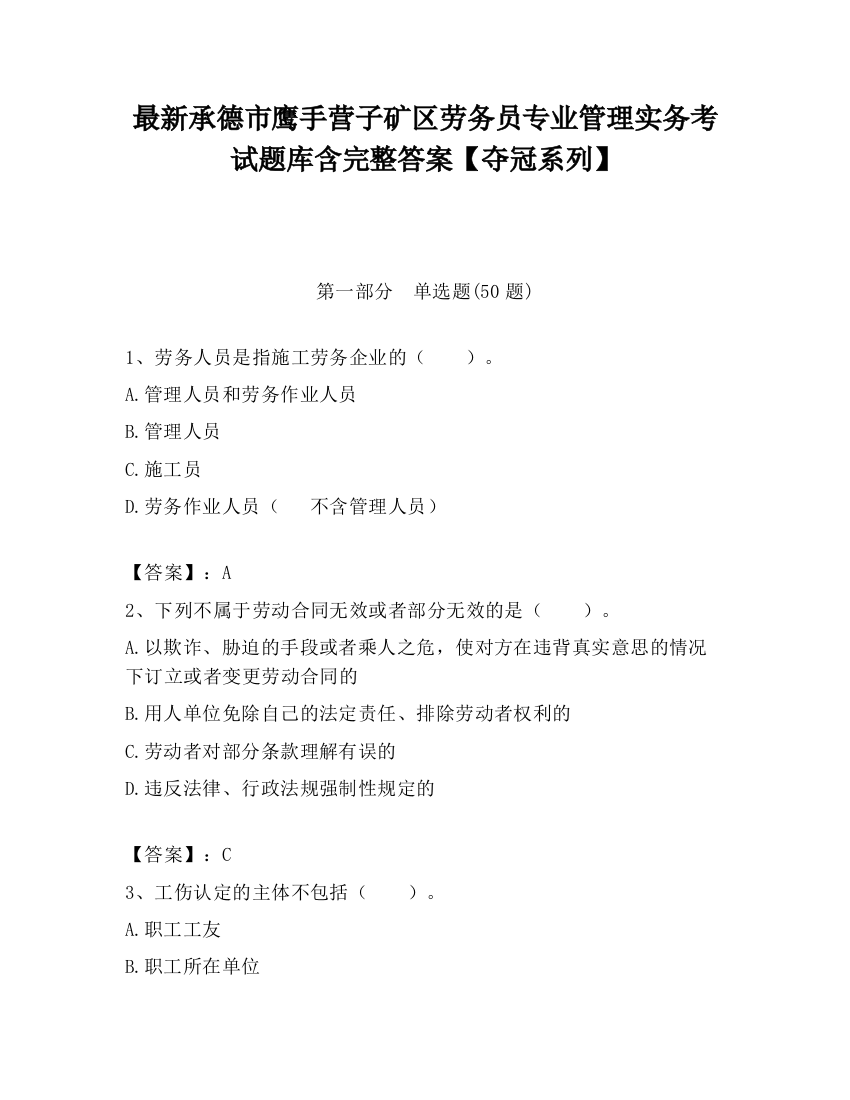 最新承德市鹰手营子矿区劳务员专业管理实务考试题库含完整答案【夺冠系列】

第一部分 单选题(50 题)

1、劳务人员是指施工劳务企业的（ ）。

A.管理人员和劳务作业人员

B.管理人员

C.施工员

D.劳务作业人员（ 不含管理人员）

【答案】：A

2、下列不属于劳动合同无效或者部分无效的是（ ）。

A.以欺诈、胁迫的手段或者乘人之危，使对方在违背真实意思的情况下订立或者变更劳动合同的

B.用人单位免除自己的法定责任、排除劳动者权利的

C.劳动者对部分条款理解有误的

D.违反法律、行政法规强制性规定的

【答案】：C

3、工伤认定的主体不包括（ ）。

A.职工工友

B.职工所在单位